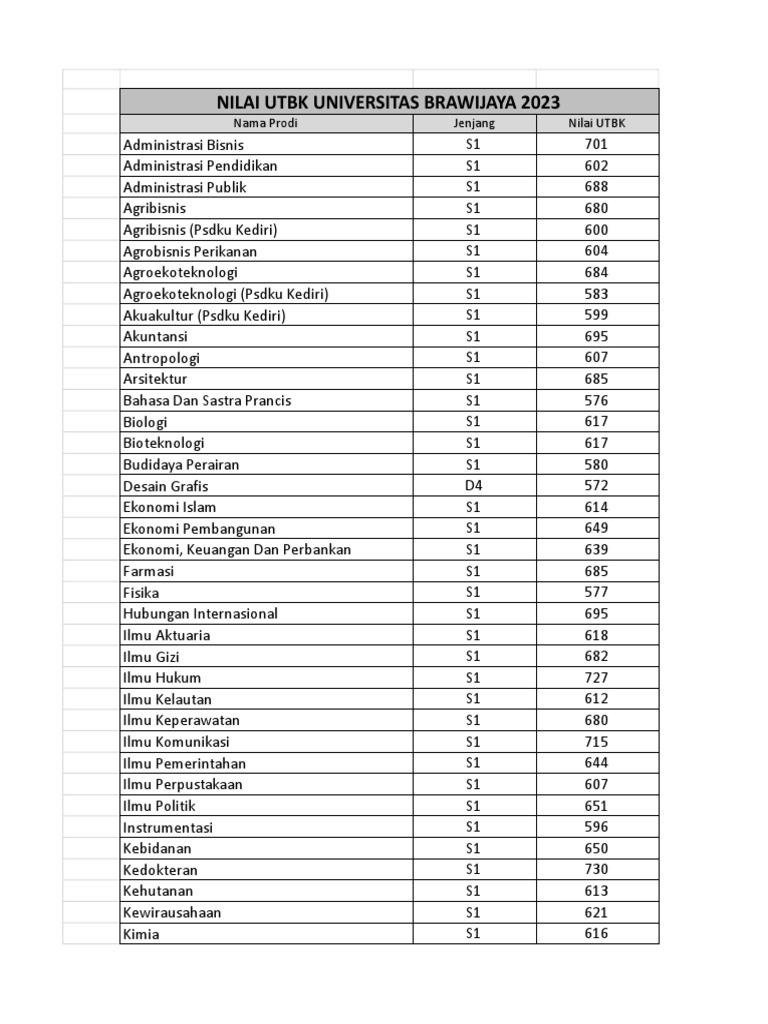 NILAI UTBK UNIVERSITAS BRAWIJAYA 2023

| Nama Prodi | Jenjang | Nilai UTBK |
|---|---|---|
| Administrasi Bisnis | S1 | 701 |
| Administrasi Pendidikan | S1 | 602 |
| Administrasi Publik | S1 | 688 |
| Agribisnis | S1 | 680 |
| Agribisnis (Psdku Kediri) | S1 | 600 |
| Agrobisnis Perikanan | S1 | 604 |
| Agroekoteknologi | S1 | 684 |
| Agroekoteknologi (Psdku Kediri) | S1 | 583 |
| Akuakultur (Psdku Kediri) | S1 | 599 |
| Akuntansi | S1 | 695 |
| Antropologi | S1 | 607 |
| Arsitektur | S1 | 685 |
| Bahasa Dan Sastra Prancis | S1 | 576 |
| Biologi | S1 | 617 |
| Bioteknologi | S1 | 617 |
| Budidaya Perairan | S1 | 580 |
| Desain Grafis | D4 | 572 |
| Ekonomi Islam | S1 | 614 |
| Ekonomi Pembangunan | S1 | 649 |
| Ekonomi, Keuangan Dan Perbankan | S1 | 639 |
| Farmasi | S1 | 685 |
| Fisika | S1 | 577 |
| Hubungan Internasional | S1 | 695 |
| Ilmu Aktuaria | S1 | 618 |
| Ilmu Gizi | S1 | 682 |
| Ilmu Hukum | S1 | 727 |
| Ilmu Kelautan | S1 | 612 |
| Ilmu Keperawatan | S1 | 680 |
| Ilmu Komunikasi | S1 | 715 |
| Ilmu Pemerintahan | S1 | 644 |
| Ilmu Perpustakaan | S1 | 607 |
| Ilmu Politik | S1 | 651 |
| Instrumentasi | S1 | 596 |
| Kebidanan | S1 | 650 |
| Kedokteran | S1 | 730 |
| Kehutanan | S1 | 613 |
| Kewirausahaan | S1 | 621 |
| Kimia | S1 | 616 |